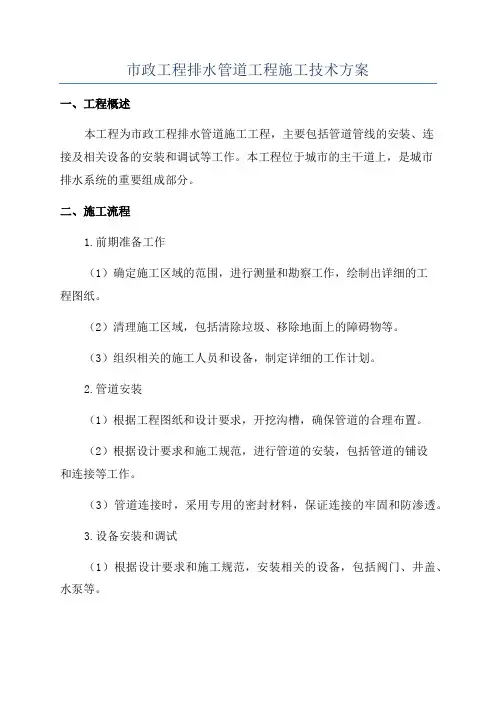 市政工程排水管道工程施工技术方案

一、工程概述

本工程为市政工程排水管道施工工程，主要包括管道管线的安装、连接及相关设备的安装和调试等工作。本工程位于城市的主干道上，是城市排水系统的重要组成部分。

二、施工流程

1.前期准备工作

（1）确定施工区域的范围，进行测量和勘察工作，绘制出详细的工程图纸。

（2）清理施工区域，包括清除垃圾、移除地面上的障碍物等。

（3）组织相关的施工人员和设备，制定详细的工作计划。

2.管道安装

（1）根据工程图纸和设计要求，开挖沟槽，确保管道的合理布置。

（2）根据设计要求和施工规范，进行管道的安装，包括管道的铺设和连接等工作。

（3）管道连接时，采用专用的密封材料，保证连接的牢固和防渗透。

3.设备安装和调试

（1）根据设计要求和施工规范，安装相关的设备，包括阀门、井盖、水泵等。